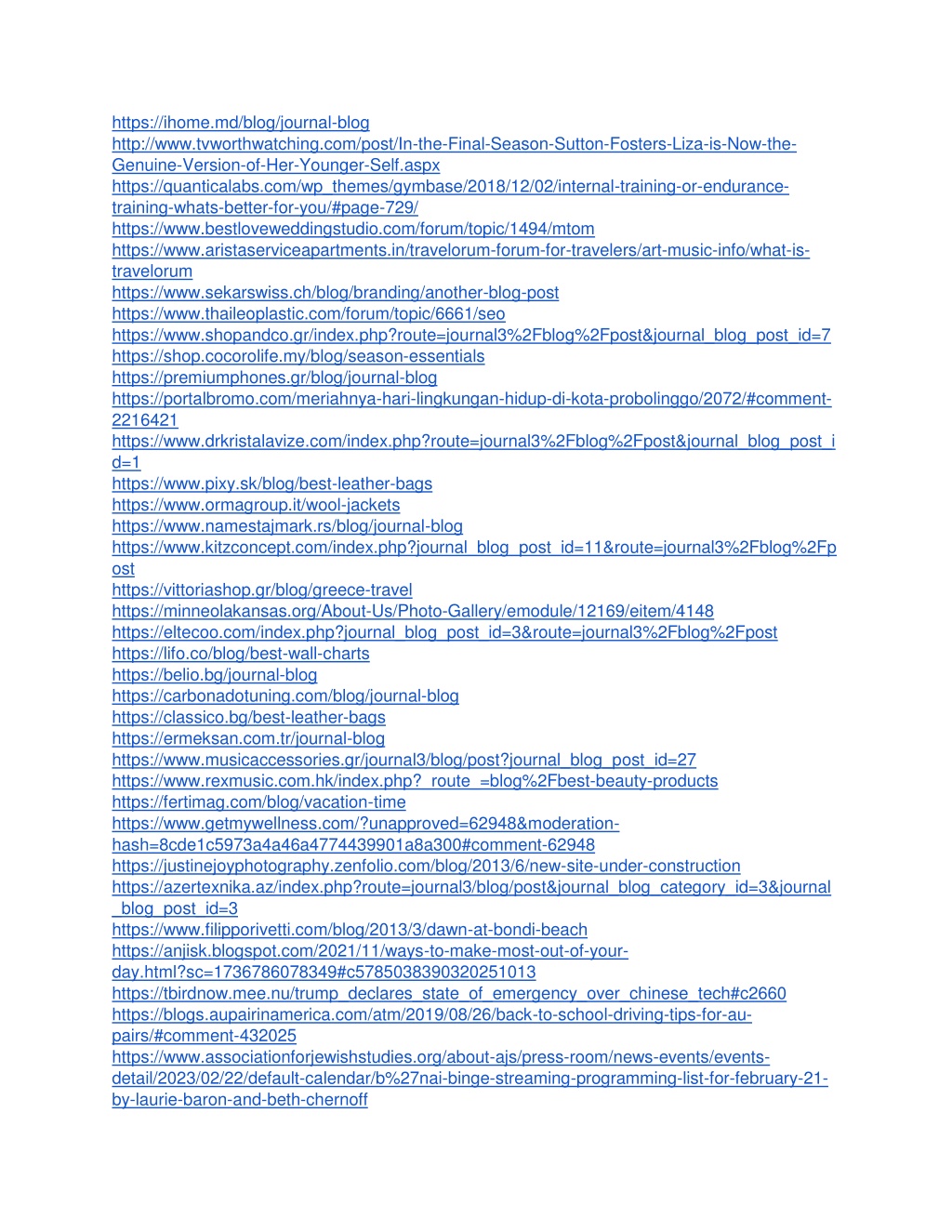 https://ihome.md/blog/journal-blog
http://www.tvworthwatching.com/post/In-the-Final-Season-Sutton-Fosters-Liza-is-Now-the-Genuine-Version-of-Her-Younger-Self.aspx
https://quanticalabs.com/wp_themes/gymbase/2018/12/02/internal-training-or-endurance-training-whats-better-for-you/#page-729/
https://www.bestloveweddingstudio.com/forum/topic/1494/mtom
https://www.aristaserviceapartments.in/travelorum-forum-for-travelers/art-music-info/what-is-travelorum
https://www.sekarswiss.ch/blog/branding/another-blog-post
https://www.thaileoplastic.com/forum/topic/6661/seo
https://www.shopandco.gr/index.php?route=journal3%2Fblog%2Fpost&journal_blog_post_id=7
https://shop.cocorolife.my/blog/season-essentials
https://premiumphones.gr/blog/journal-blog
https://portalbromo.com/meriahnya-hari-lingkungan-hidup-di-kota-probolinggo/2072/#comment-2216421
https://www.drkristalavize.com/index.php?route=journal3%2Fblog%2Fpost&journal_blog_post_id=1
https://www.pixy.sk/blog/best-leather-bags
https://www.ormagroup.it/wool-jackets
https://www.namestajmark.rs/blog/journal-blog
https://www.kitzconcept.com/index.php?journal_blog_post_id=11&route=journal3%2Fblog%2Fpost
https://vittoriashop.gr/blog/greece-travel
https://minneolakansas.org/About-Us/Photo-Gallery/emodule/12169/eitem/4148
https://eltecoo.com/index.php?journal_blog_post_id=3&route=journal3%2Fblog%2Fpost
https://lifo.co/blog/best-wall-charts
https://belio.bg/journal-blog
https://carbonadotuning.com/blog/journal-blog
https://classico.bg/best-leather-bags
https://ermeksan.com.tr/journal-blog
https://www.musicaccessories.gr/journal3/blog/post?journal_blog_post_id=27
https://www.rexmusic.com.hk/index.php?_route_=blog%2Fbest-beauty-products
https://fertimag.com/blog/vacation-time
https://www.getmywellness.com/?unapproved=62948&moderation-hash=8cde1c5973a4a46a4774439901a8a300#comment-62948
https://justinejoyphotography.zenfolio.com/blog/2013/6/new-site-under-construction
https://azertexnika.az/index.php?route=journal3/blog/post&journal_blog_category_id=3&journal_blog_post_id=3
https://www.filipporivetti.com/blog/2013/3/dawn-at-bondi-beach
https://anjisk.blogspot.com/2021/11/ways-to-make-most-out-of-your-day.html?sc=1736786078349#c5785038390320251013
https://tbirdnow.mee.nu/trump_declares_state_of_emergency_over_chinese_tech#c2660
https://blogs.aupairinamerica.com/atm/2019/08/26/back-to-school-driving-tips-for-au-pairs/#comment-432025
https://www.associationforjewishstudies.org/about-ajs/press-room/news-events/events-detail/2023/02/22/default-calendar/b%27nai-binge-streaming-programming-list-for-february-21-by-laurie-baron-and-beth-chernoff